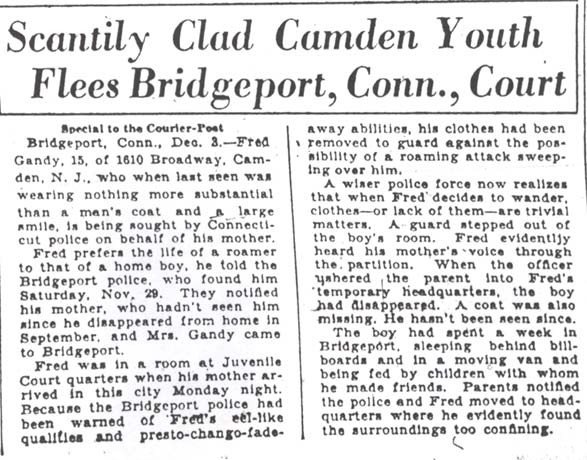 Scantily Clad Camden Youth Flees Bridgeport, Conn., Court

Special to the Courier-Post
Bridgeport, Conn., Dec. 3.—Fred Gandy, 15, of 1610 Broadway, Camden, N. J., who when last seen was wearing nothing more substantial than a man's coat and a large smile, is being sought by Connecticut police on behalf of his mother.

Fred prefers the life of a roamer to that of a home boy, he told the Bridgeport police, who found him Saturday, Nov. 29. They notified his mother, who hadn't seen him since he disappeared from home in September, and Mrs. Gandy came to Bridgeport.

Fred was in a room at Juvenile Court quarters when his mother arrived in this city Monday night. Because the Bridgeport police had been warned of Fred's eel-like qualities and presto-chango-fadeaway abilities, his clothes had been removed to guard against the possibility of a roaming attack sweeping over him.

A wiser police force now realizes that when Fred decides to wander, clothes—or lack of them—are trivial matters. A guard stepped out of the boy's room. Fred evidentljy heard his mother's voice through the partition. When the officer ushered the parent into Fred's temporary headquarters, the boy had disappeared. A coat was also missing. He hasn't been seen since.

The boy had spent a week in Bridgeport, sleeping behind billboards and in a moving van and being fed by children with whom he made friends. Parents notified the police and Fred moved to headquarters where he evidently found the surroundings too confining.